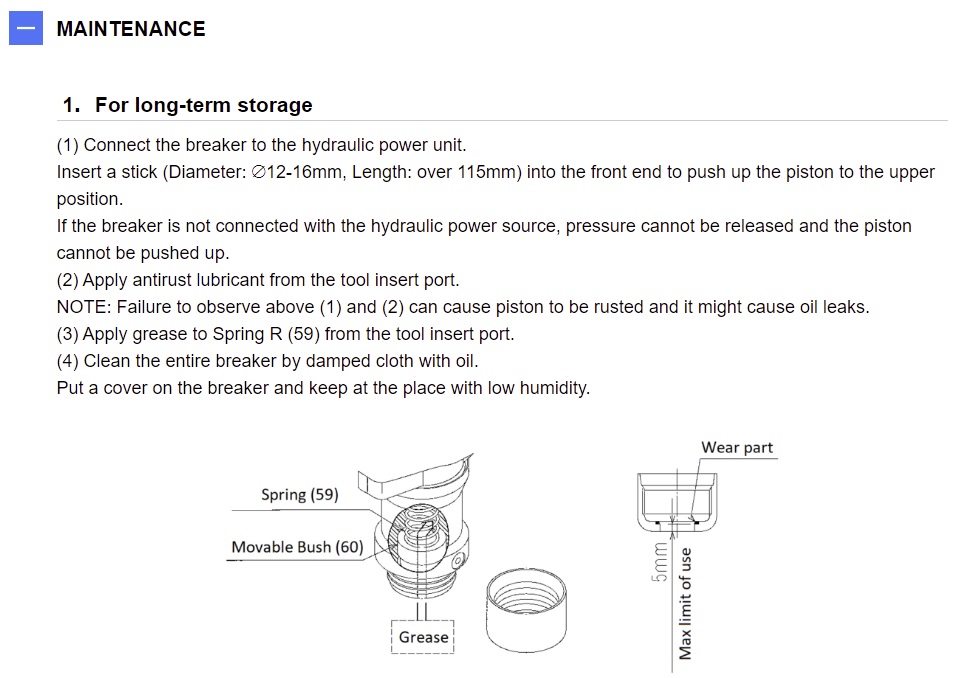 MAINTENANCE

1. For long-term storage

(1) Connect the breaker to the hydraulic power unit.
Insert a stick (Diameter: ∅12-16mm, Length: over 115mm) into the front end to push up the piston to the upper position.
If the breaker is not connected with the hydraulic power source, pressure cannot be released and the piston cannot be pushed up.
(2) Apply antirust lubricant from the tool insert port.
NOTE: Failure to observe above (1) and (2) can cause piston to be rusted and it might cause oil leaks.
(3) Apply grease to Spring R (59) from the tool insert port.
(4) Clean the entire breaker by damped cloth with oil.
Put a cover on the breaker and keep at the place with low humidity.

Spring (59)
Movable Bush (60)
Grease

Wear part
5mm
Max limit of use